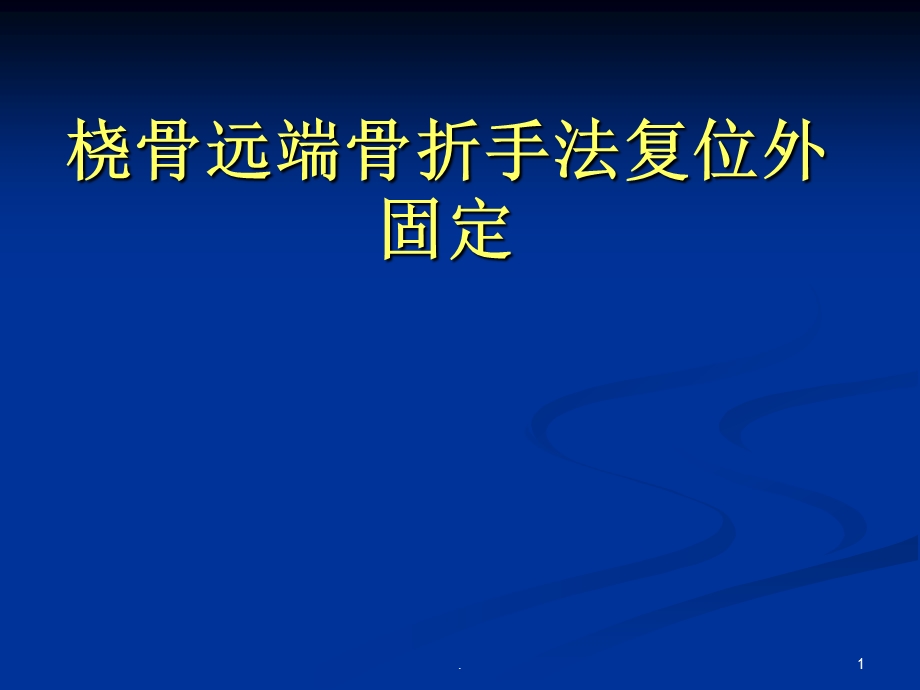 桡骨远端骨折手法复位外固定

.

1